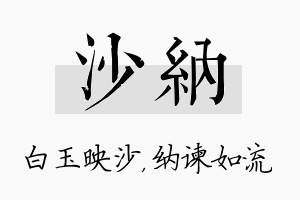 沙納

白玉映沙，纳谏如流